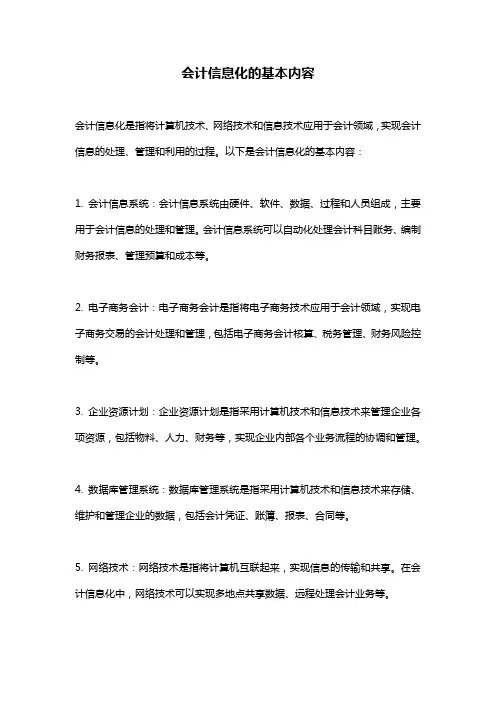 会计信息化的基本内容

会计信息化是指将计算机技术、网络技术和信息技术应用于会计领域，实现会计信息的处理、管理和利用的过程。以下是会计信息化的基本内容：

1. 会计信息系统：会计信息系统由硬件、软件、数据、过程和人员组成，主要用于会计信息的处理和管理。会计信息系统可以自动化处理会计科目账务、编制财务报表、管理预算和成本等。

2. 电子商务会计：电子商务会计是指将电子商务技术应用于会计领域，实现电子商务交易的会计处理和管理，包括电子商务会计核算、税务管理、财务风险控制等。

3. 企业资源计划：企业资源计划是指采用计算机技术和信息技术来管理企业各项资源，包括物料、人力、财务等，实现企业内部各个业务流程的协调和管理。

4. 数据库管理系统：数据库管理系统是指采用计算机技术和信息技术来存储、维护和管理企业的数据，包括会计凭证、账簿、报表、合同等。

5. 网络技术：网络技术是指将计算机互联起来，实现信息的传输和共享。在会计信息化中，网络技术可以实现多地点共享数据、远程处理会计业务等。